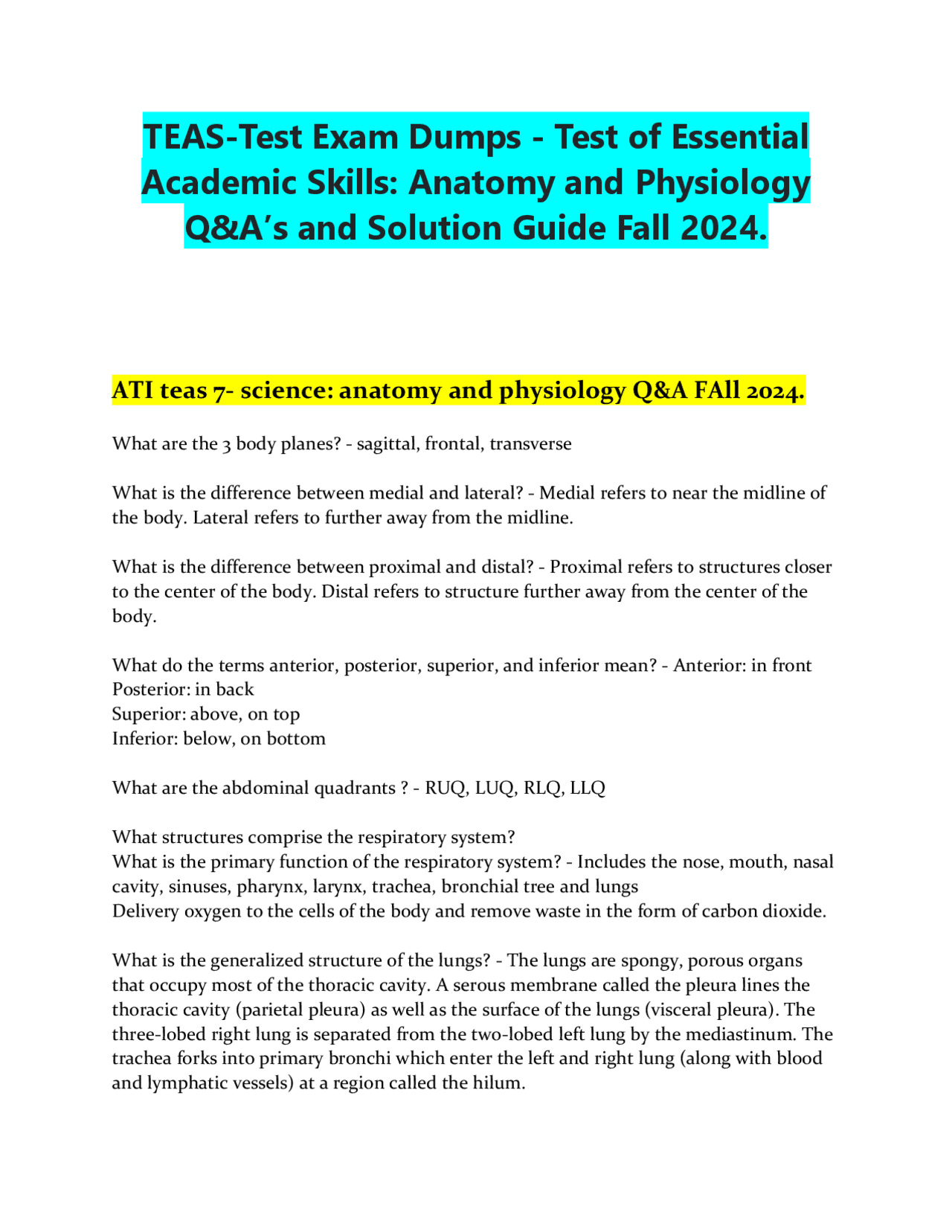 TEAS-Test Exam Dumps - Test of Essential Academic Skills: Anatomy and Physiology Q&A's and Solution Guide Fall 2024.

ATI teas 7- science: anatomy and physiology Q&A FAll 2024.

What are the 3 body planes? - sagittal, frontal, transverse

What is the difference between medial and lateral? - Medial refers to near the midline of the body. Lateral refers to further away from the midline.

What is the difference between proximal and distal? - Proximal refers to structures closer to the center of the body. Distal refers to structure further away from the center of the body.

What do the terms anterior, posterior, superior, and inferior mean? - Anterior: in front
Posterior: in back
Superior: above, on top
Inferior: below, on bottom

What are the abdominal quadrants ? - RUQ, LUQ, RLQ, LLQ

What structures comprise the respiratory system?
What is the primary function of the respiratory system? - Includes the nose, mouth, nasal cavity, sinuses, pharynx, larynx, trachea, bronchial tree and lungs
Delivery oxygen to the cells of the body and remove waste in the form of carbon dioxide.

What is the generalized structure of the lungs? - The lungs are spongy, porous organs that occupy most of the thoracic cavity. A serous membrane called the pleura lines the thoracic cavity (parietal pleura) as well as the surface of the lungs (visceral pleura). The three-lobed right lung is separated from the two-lobed left lung by the mediastinum. The trachea forks into primary bronchi which enter the left and right lung (along with blood and lymphatic vessels) at a region called the hilum.